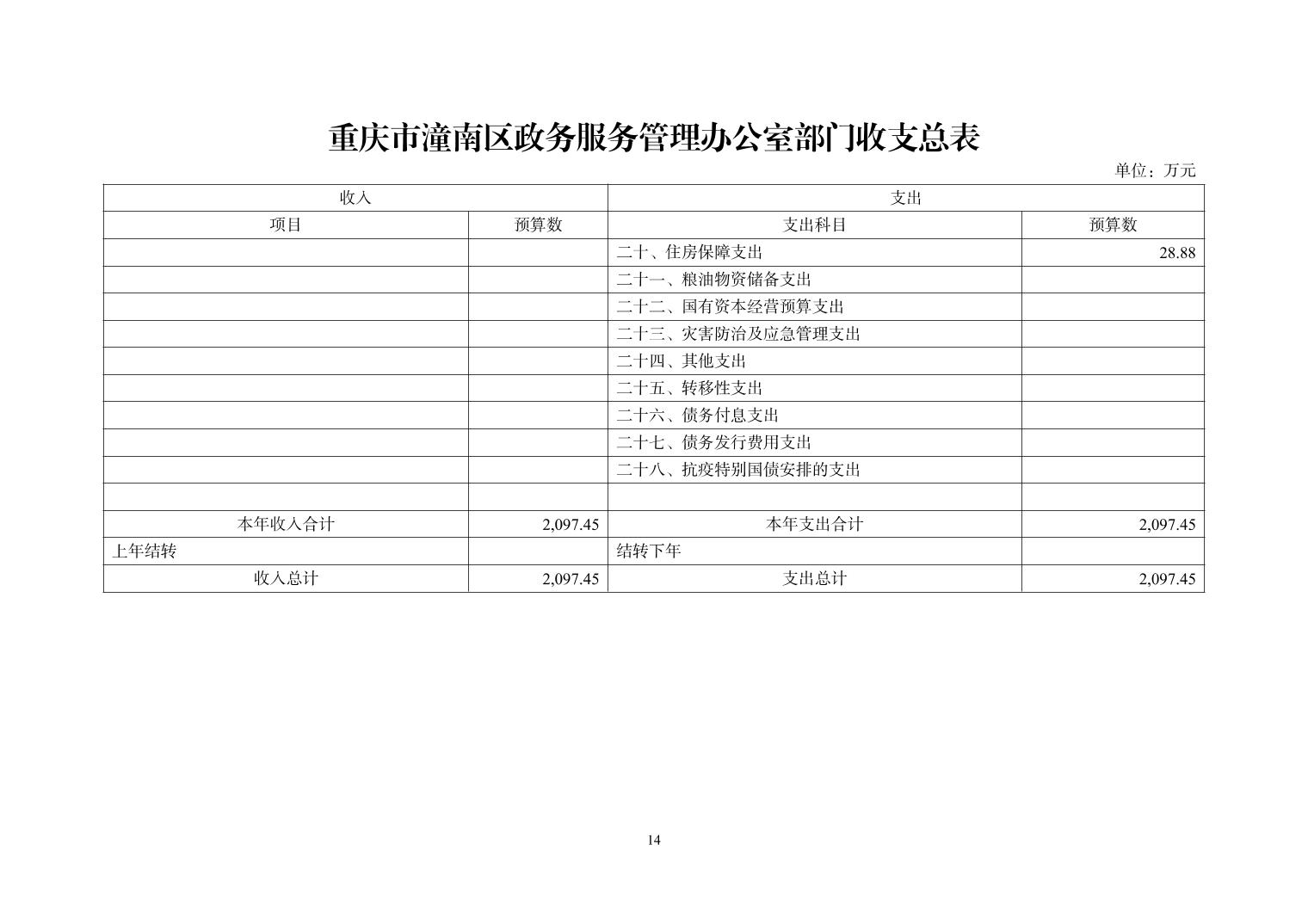 重庆市潼南区政务服务管理办公室部门收支总表

单位：万元

| 收入 |  | 支出 |  |
|---|---|---|---|
| 项目 | 预算数 | 支出科目 | 预算数 |
|  |  | 二十、住房保障支出 | 28.88 |
|  |  | 二十一、粮油物资储备支出 |  |
|  |  | 二十二、国有资本经营预算支出 |  |
|  |  | 二十三、灾害防治及应急管理支出 |  |
|  |  | 二十四、其他支出 |  |
|  |  | 二十五、转移性支出 |  |
|  |  | 二十六、债务付息支出 |  |
|  |  | 二十七、债务发行费用支出 |  |
|  |  | 二十八、抗疫特别国债安排的支出 |  |
|  |  |  |  |
| 本年收入合计 | 2,097.45 | 本年支出合计 | 2,097.45 |
| 上年结转 |  | 结转下年 |  |
| 收入总计 | 2,097.45 | 支出总计 | 2,097.45 |

14